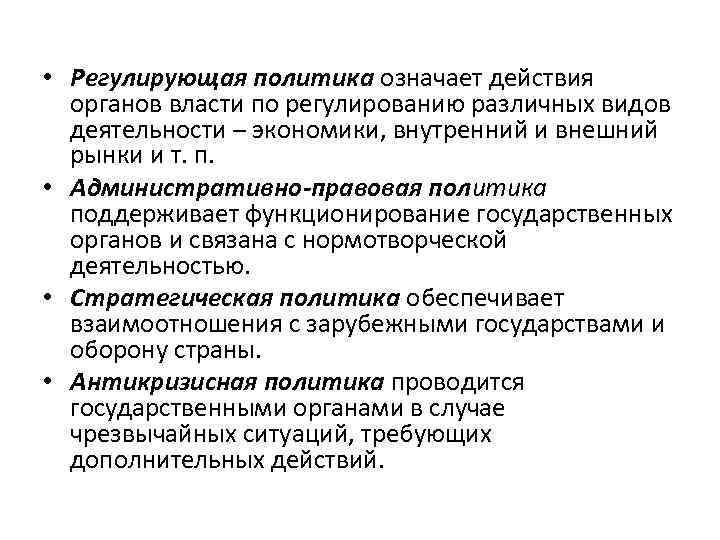 • Регулирующая политика означает действия органов власти по регулированию различных видов деятельности – экономики, внутренний и внешний рынки и т. п.

• Административно-правовая политика поддерживает функционирование государственных органов и связана с нормотворческой деятельностью.

• Стратегическая политика обеспечивает взаимоотношения с зарубежными государствами и оборону страны.

• Антикризисная политика проводится государственными органами в случае чрезвычайных ситуаций, требующих дополнительных действий.